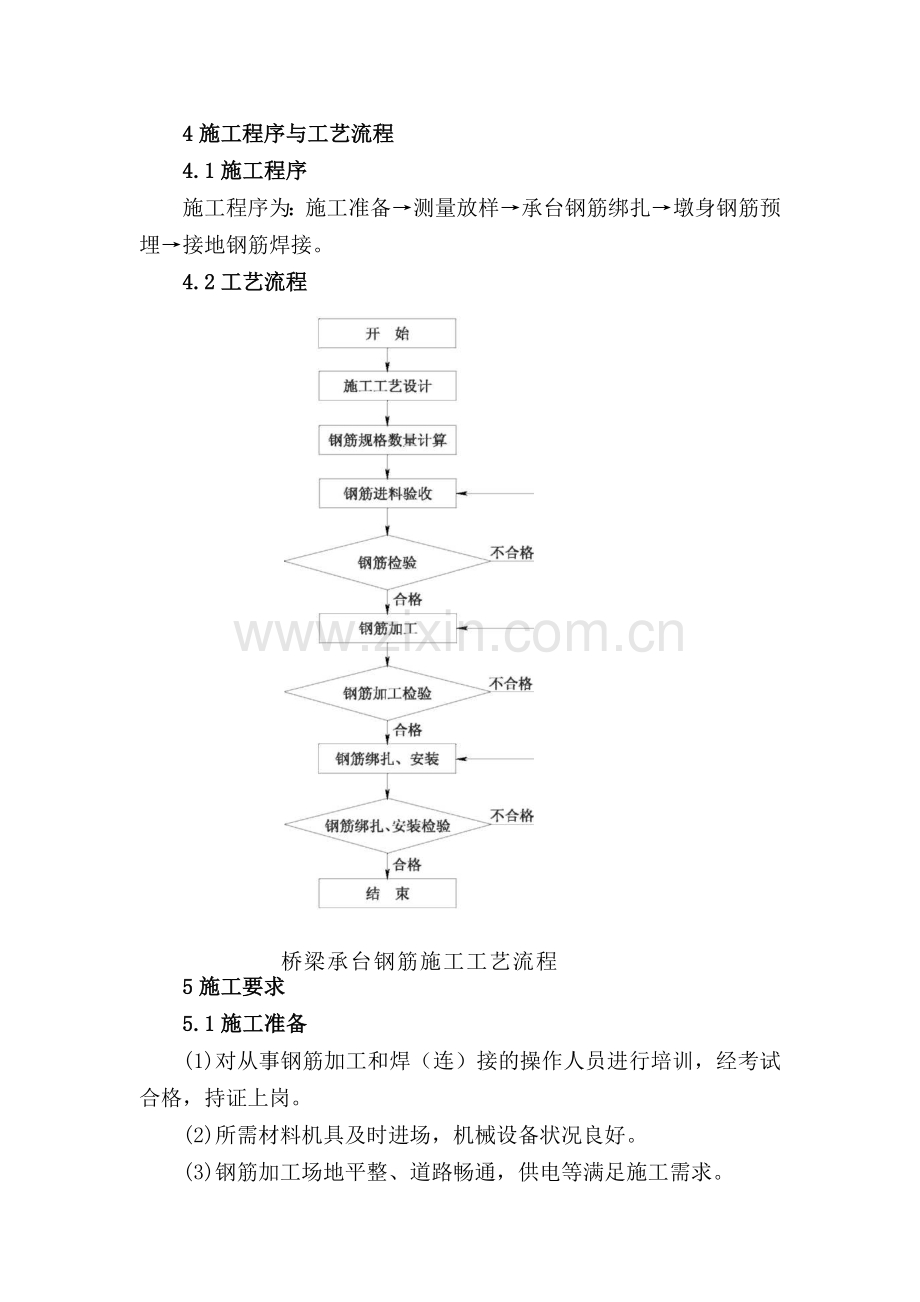 4 施工程序与工艺流程

4.1 施工程序

施工程序为：施工准备→测量放样→承台钢筋绑扎→墩身钢筋预埋→接地钢筋焊接。

4.2 工艺流程

开 始

施工工艺设计

钢筋规格数量计算

钢筋进料验收

钢筋检验

不合格

合格

钢筋加工

钢筋加工检验

不合格

合格

钢筋绑扎、安装

钢筋绑扎、安装检验

不合格

合格

结 束

www.zixin.com.cn

桥梁承台钢筋施工工艺流程

5 施工要求

5.1 施工准备

(1)对从事钢筋加工和焊（连）接的操作人员进行培训，经考试合格，持证上岗。

(2)所需材料机具及时进场，机械设备状况良好。

(3)钢筋加工场地平整、道路畅通，供电等满足施工需求。